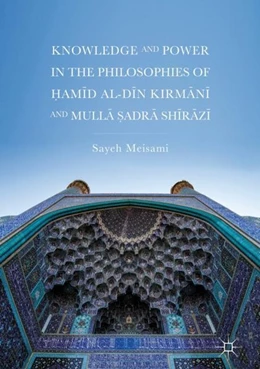 KNOWLEDGE AND POWER IN THE PHILOSOPHIES OF ḤAMĪD AL-DĪN KIRMĀNĪ AND MULLĀ ṢADRĀ SHĪRĀZĪ

Sayeh Meisami